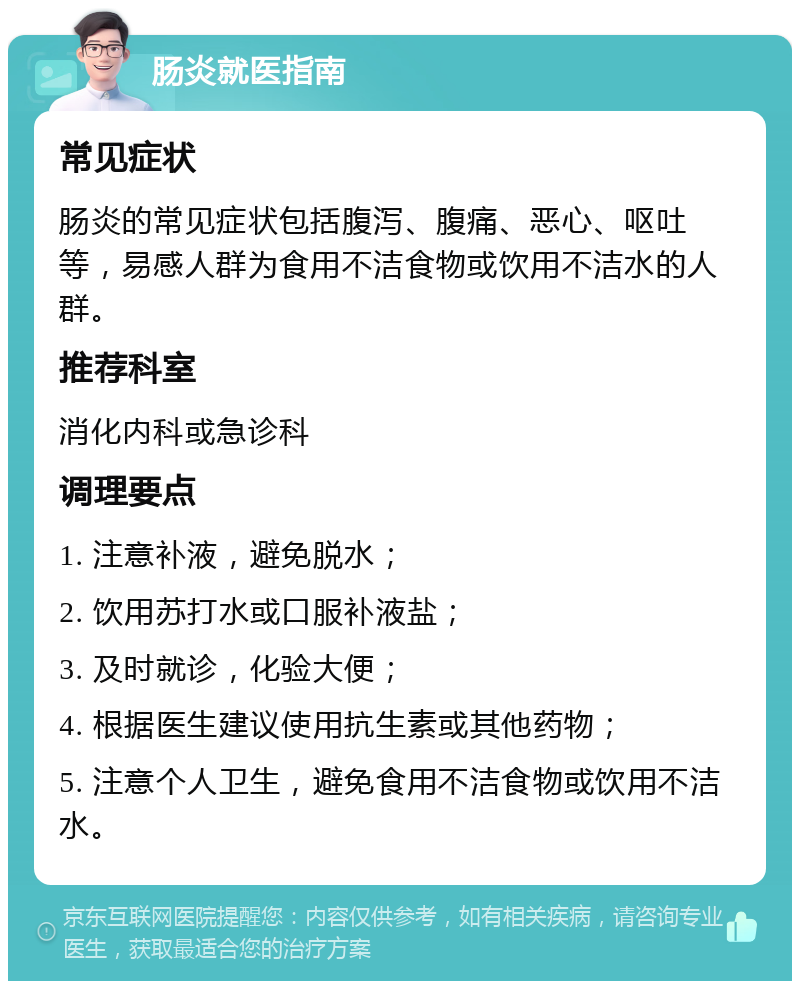 肠炎就医指南

常见症状

肠炎的常见症状包括腹泻、腹痛、恶心、呕吐等，易感人群为食用不洁食物或饮用不洁水的人群。

推荐科室

消化内科或急诊科

调理要点

1. 注意补液，避免脱水；

2. 饮用苏打水或口服补液盐；

3. 及时就诊，化验大便；

4. 根据医生建议使用抗生素或其他药物；

5. 注意个人卫生，避免食用不洁食物或饮用不洁水。

京东互联网医院提醒您：内容仅供参考，如有相关疾病，请咨询专业医生，获取最适合您的治疗方案